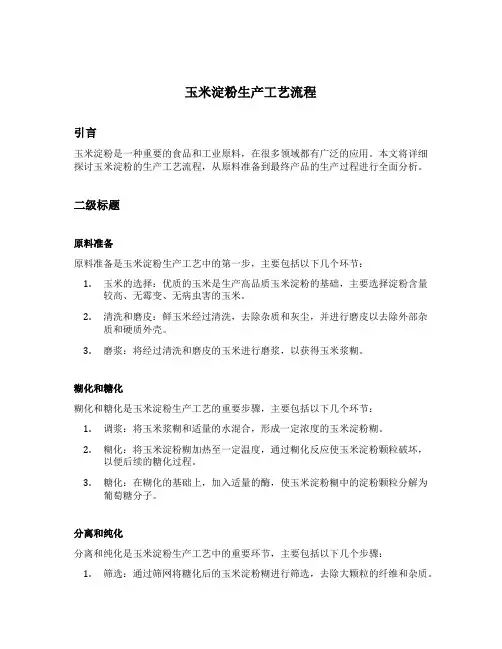 玉米淀粉生产工艺流程

引言

玉米淀粉是一种重要的食品和工业原料，在很多领域都有广泛的应用。本文将详细探讨玉米淀粉的生产工艺流程，从原料准备到最终产品的生产过程进行全面分析。

二级标题

原料准备

原料准备是玉米淀粉生产工艺中的第一步，主要包括以下几个环节：

1. 玉米的选择：优质的玉米是生产高品质玉米淀粉的基础，主要选择淀粉含量较高、无霉变、无病虫害的玉米。

2. 清洗和磨皮：鲜玉米经过清洗，去除杂质和灰尘，并进行磨皮以去除外部杂质和硬质外壳。

3. 磨浆：将经过清洗和磨皮的玉米进行磨浆，以获得玉米浆糊。

糊化和糖化

糊化和糖化是玉米淀粉生产工艺的重要步骤，主要包括以下几个环节：

1. 调浆：将玉米浆糊和适量的水混合，形成一定浓度的玉米淀粉糊。

2. 糊化：将玉米淀粉糊加热至一定温度，通过糊化反应使玉米淀粉颗粒破坏，以便后续的糖化过程。

3. 糖化：在糊化的基础上，加入适量的酶，使玉米淀粉糊中的淀粉颗粒分解为葡萄糖分子。

分离和纯化

分离和纯化是玉米淀粉生产工艺中的重要环节，主要包括以下几个步骤：

1. 筛选：通过筛网将糖化后的玉米淀粉糊进行筛选，去除大颗粒的纤维和杂质。